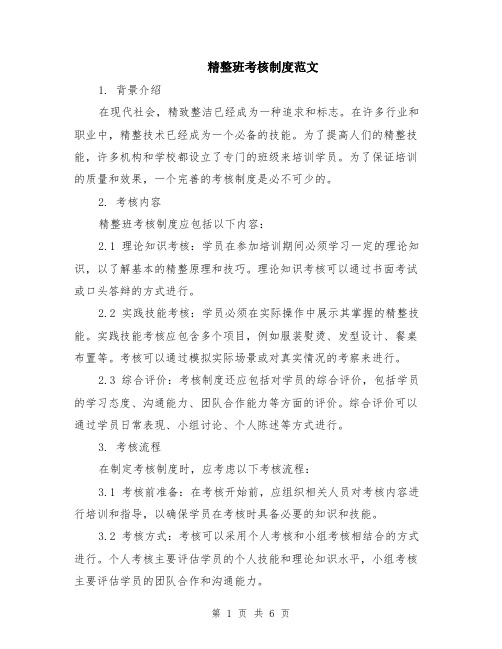 精整班考核制度范文

1. 背景介绍

在现代社会，精致整洁已经成为一种追求和标志。在许多行业和职业中，精整技术已经成为一个必备的技能。为了提高人们的精整技能，许多机构和学校都设立了专门的班级来培训学员。为了保证培训的质量和效果，一个完善的考核制度是必不可少的。

2. 考核内容

精整班考核制度应包括以下内容：

2.1 理论知识考核：学员在参加培训期间必须学习一定的理论知识，以了解基本的精整原理和技巧。理论知识考核可以通过书面考试或口头答辩的方式进行。

2.2 实践技能考核：学员必须在实际操作中展示其掌握的精整技能。实践技能考核应包含多个项目，例如服装熨烫、发型设计、餐桌布置等。考核可以通过模拟实际场景或对真实情况的考察来进行。

2.3 综合评价：考核制度还应包括对学员的综合评价，包括学员的学习态度、沟通能力、团队合作能力等方面的评价。综合评价可以通过学员日常表现、小组讨论、个人陈述等方式进行。

3. 考核流程

在制定考核制度时，应考虑以下考核流程：

3.1 考核前准备：在考核开始前，应组织相关人员对考核内容进行培训和指导，以确保学员在考核时具备必要的知识和技能。

3.2 考核方式：考核可以采用个人考核和小组考核相结合的方式进行。个人考核主要评估学员的个人技能和理论知识水平，小组考核主要评估学员的团队合作和沟通能力。

第 1 页 共 6 页